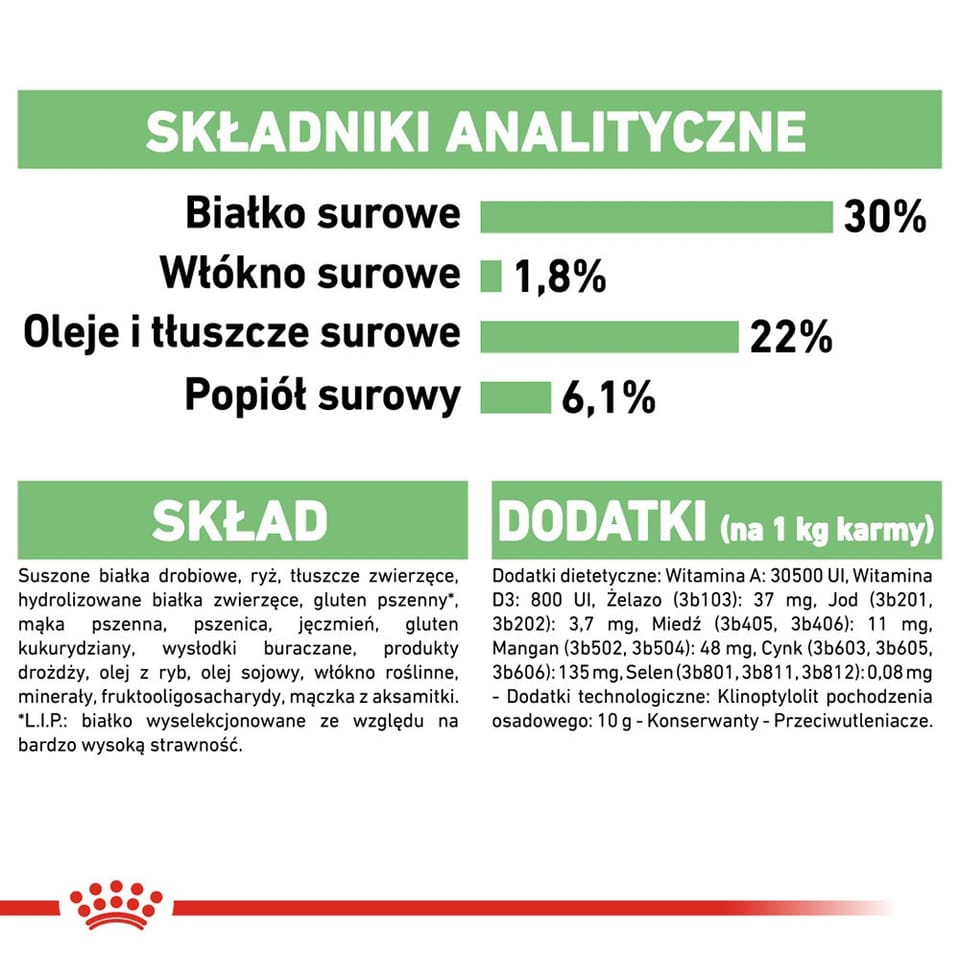 SKŁADNIKI ANALITYCZNE

Białko surowe 30%
Włókno surowe 1,8%
Oleje i tłuszcze surowe 22%
Popiół surowy 6,1%

SKŁAD

Suszone białka drobiowe, ryż, tłuszcze zwierzęce, hydrolizowane białka zwierzęce, gluten pszenny*, mąka pszenna, pszenica, jęczmień, gluten kukurydziany, wysłodki buraczane, produkty drożdży, olej z ryb, olej sojowy, włókno roślinne, minerały, fruktooligosacharydy, mączka z aksamitki. *L.I.P.: białko wyselekcjonowane ze względu na bardzo wysoką strawność.

DODATKI (na 1 kg karmy)

Dodatki dietetyczne: Witamina A: 30500 UI, Witamina D3: 800 UI, Żelazo (3b103): 37 mg, Jod (3b201, 3b202): 3,7 mg, Miedź (3b405, 3b406): 11 mg, Mangan (3b502, 3b504): 48 mg, Cynk (3b603, 3b605, 3b606): 135 mg, Selen (3b801, 3b811, 3b812): 0,08 mg - Dodatki technologiczne: Klinoptylolit pochodzenia osadowego: 10 g - Konserwanty - Przeciwutleniacze.